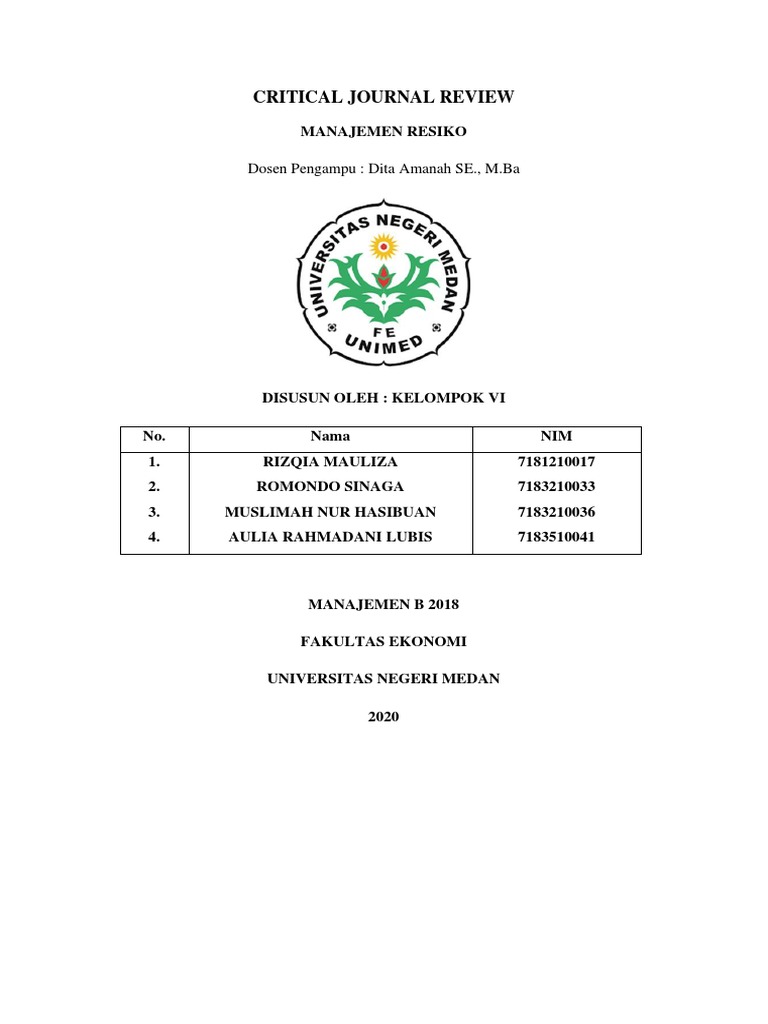 CRITICAL JOURNAL REVIEW

MANAJEMEN RESIKO

Dosen Pengampu : Dita Amanah SE., M.Ba

UNIVERSITAS NEGERI MEDAN
FE
UNIMED

DISUSUN OLEH : KELOMPOK VI

| No. | Nama | NIM |
|---|---|---|
| 1. | RIZQIA MAULIZA | 7181210017 |
| 2. | ROMONDO SINAGA | 7183210033 |
| 3. | MUSLIMAH NUR HASIBUAN | 7183210036 |
| 4. | AULIA RAHMADANI LUBIS | 7183510041 |

MANAJEMEN B 2018

FAKULTAS EKONOMI

UNIVERSITAS NEGERI MEDAN

2020